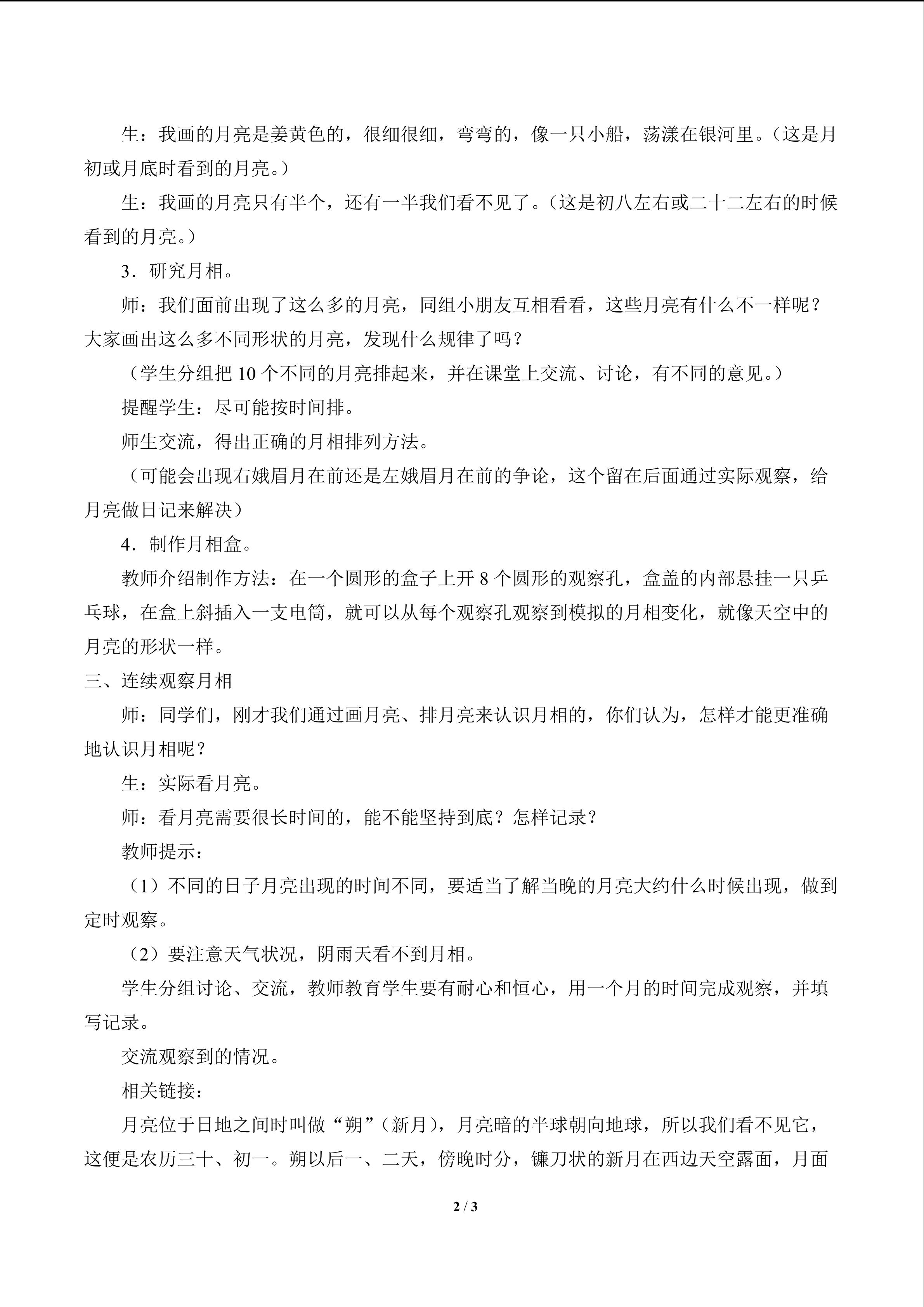 生：我画的月亮是姜黄色的，很细很细，弯弯的，像一只小船，荡漾在银河里。（这是月初或月底时看到的月亮。）

生：我画的月亮只有半个，还有一半我们看不见了。（这是初八左右或二十二左右的时候看到的月亮。）

3．研究月相。

师：我们面前出现了这么多的月亮，同组小朋友互相看看，这些月亮有什么不一样呢？大家画出这么多不同形状的月亮，发现什么规律了吗？

（学生分组把10个不同的月亮排起来，并在课堂上交流、讨论，有不同的意见。）

提醒学生：尽可能按时间排。

师生交流，得出正确的月相排列方法。

（可能会出现右娥眉月在前还是左娥眉月在前的争论，这个留在后面通过实际观察，给月亮做日记来解决）

4．制作月相盒。

教师介绍制作方法：在一个圆形的盒子上开8个圆形的观察孔，盒盖的内部悬挂一只乒乓球，在盒上斜插入一支电筒，就可以从每个观察孔观察到模拟的月相变化，就像天空中的月亮的形状一样。

三、连续观察月相

师：同学们，刚才我们通过画月亮、排月亮来认识月相的，你们认为，怎样才能更准确地认识月相呢？

生：实际看月亮。

师：看月亮需要很长时间的，能不能坚持到底？怎样记录？

教师提示：

（1）不同的日子月亮出现的时间不同，要适当了解当晚的月亮大约什么时候出现，做到定时观察。

（2）要注意天气状况，阴雨天看不到月相。

学生分组讨论、交流，教师教育学生要有耐心和恒心，用一个月的时间完成观察，并填写记录。

交流观察到的情况。

相关链接：

月亮位于日地之间时叫做“朔”（新月），月亮暗的半球朝向地球，所以我们看不见它，这便是农历三十、初一。朔以后一、二天，傍晚时分，镰刀状的新月在西边天空露面，月面

2 / 3